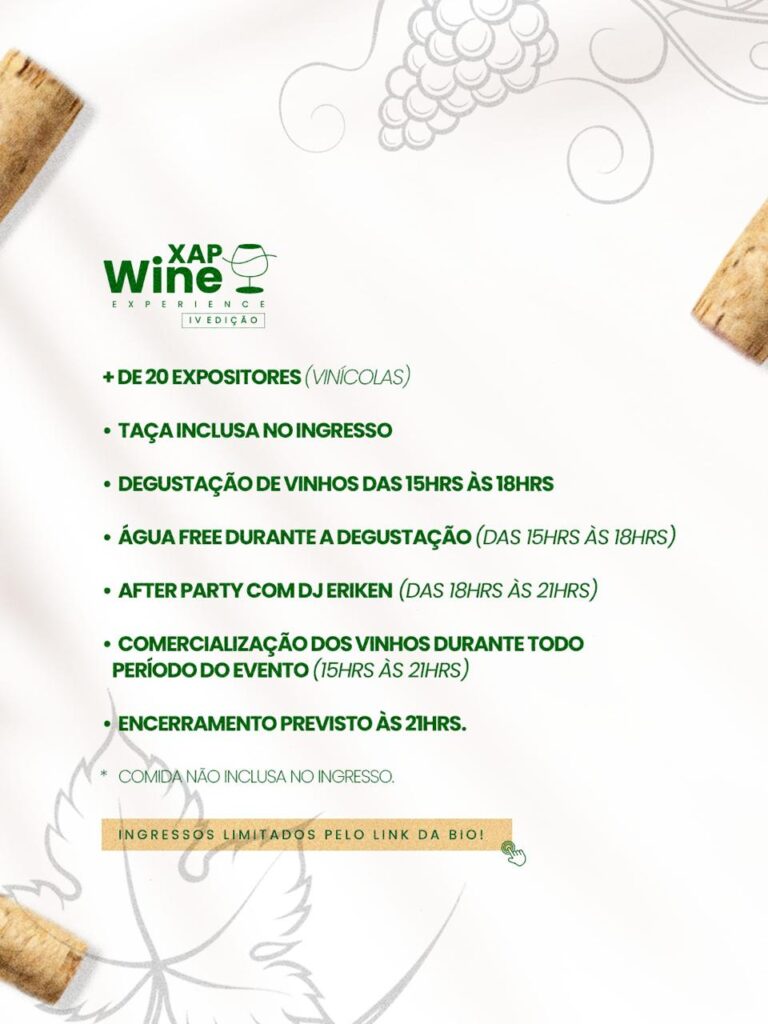 XAP
Wine
EXPERIENCE
IV EDIÇÃO

+ DE 20 EXPOSITORES (VINÍCOLAS)

• TAÇA INCLUSA NO INGRESSO

• DEGUSTAÇÃO DE VINHOS DAS 15HRS ÀS 18HRS

• ÁGUA FREE DURANTE A DEGUSTAÇÃO (DAS 15HRS ÀS 18HRS)

• AFTER PARTY COM DJ ERIKEN (DAS 18HRS ÀS 21HRS)

• COMERCIALIZAÇÃO DOS VINHOS DURANTE TODO PERÍODO DO EVENTO (15HRS ÀS 21HRS)

• ENCERRAMENTO PREVISTO ÀS 21HRS.

* COMIDA NÃO INCLUSA NO INGRESSO.

INGRESSOS LIMITADOS PELO LINK DA BIO!